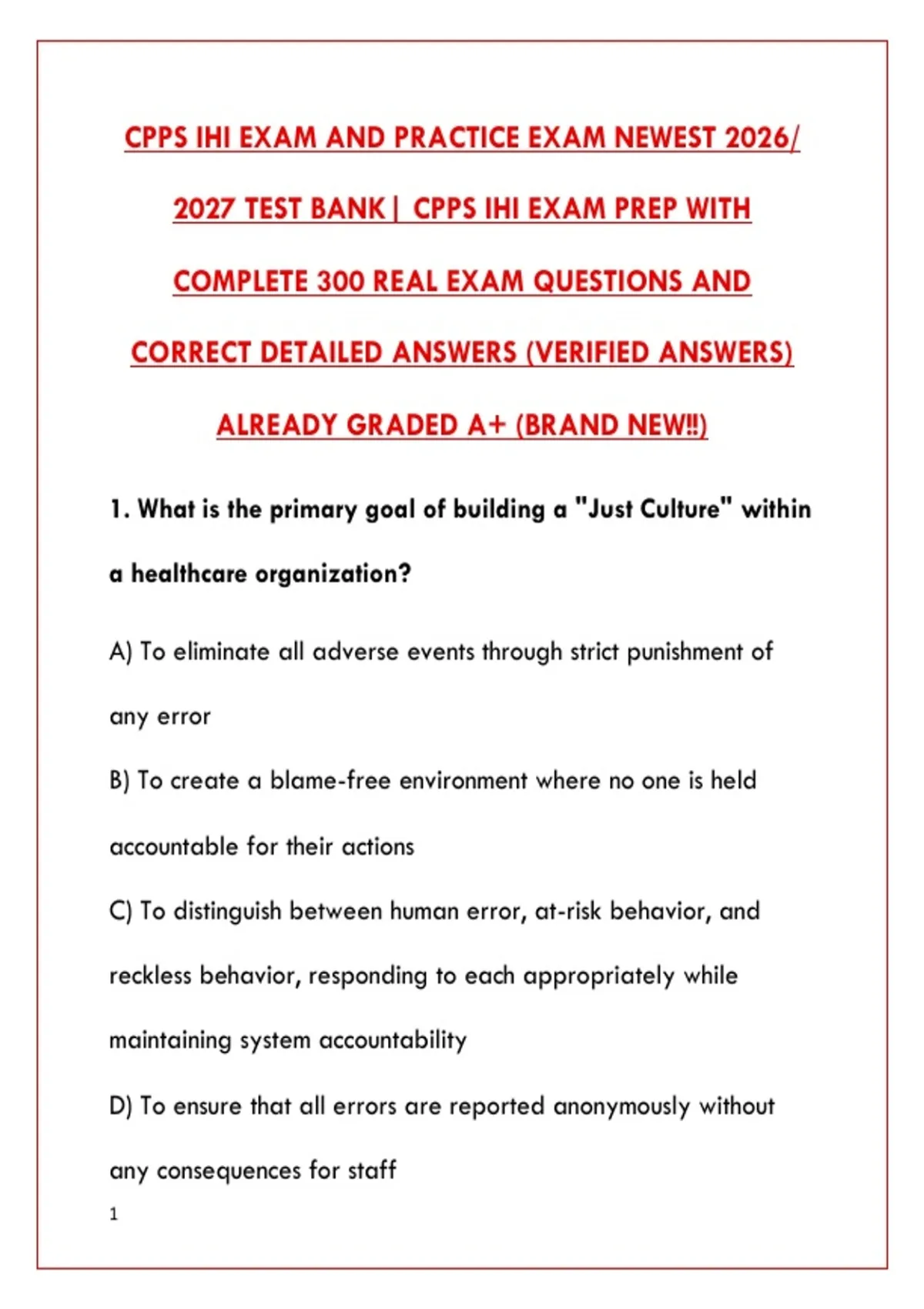 CPPS IHI EXAM AND PRACTICE EXAM NEWEST 2026/ 2027 TEST BANK| CPPS IHI EXAM PREP WITH COMPLETE 300 REAL EXAM QUESTIONS AND CORRECT DETAILED ANSWERS (VERIFIED ANSWERS) ALREADY GRADED A+ (BRAND NEW!!)

1. What is the primary goal of building a "Just Culture" within a healthcare organization?

A) To eliminate all adverse events through strict punishment of any error

B) To create a blame-free environment where no one is held accountable for their actions

C) To distinguish between human error, at-risk behavior, and reckless behavior, responding to each appropriately while maintaining system accountability

D) To ensure that all errors are reported anonymously without any consequences for staff

1